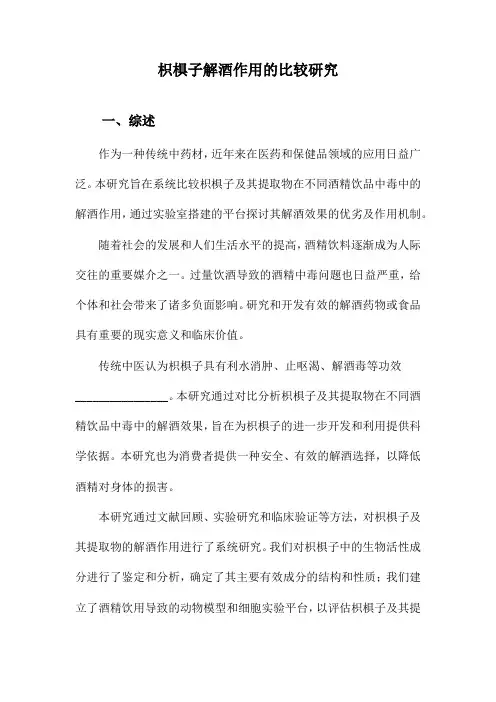 枳椇子解酒作用的比较研究

一、综述

作为一种传统中药材，近年来在医药和保健品领域的应用日益广泛。本研究旨在系统比较枳椇子及其提取物在不同酒精饮品中毒中的解酒作用，通过实验室搭建的平台探讨其解酒效果的优劣及作用机制。

随着社会的发展和人们生活水平的提高，酒精饮料逐渐成为人际交往的重要媒介之一。过量饮酒导致的酒精中毒问题也日益严重，给个体和社会带来了诸多负面影响。研究和开发有效的解酒药物或食品具有重要的现实意义和临床价值。

传统中医认为枳椇子具有利水消肿、止呕渴、解酒毒等功效________________。本研究通过对比分析枳椇子及其提取物在不同酒精饮品中毒中的解酒效果，旨在为枳椇子的进一步开发和利用提供科学依据。本研究也为消费者提供一种安全、有效的解酒选择，以降低酒精对身体的损害。

本研究通过文献回顾、实验研究和临床验证等方法，对枳椇子及其提取物的解酒作用进行了系统研究。我们对枳椇子中的生物活性成分进行了鉴定和分析，确定了其主要有效成分的结构和性质；我们建立了酒精饮用导致的动物模型和细胞实验平台，以评估枳椇子及其提